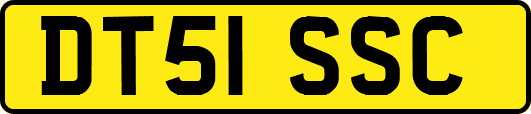 DT51 SSC